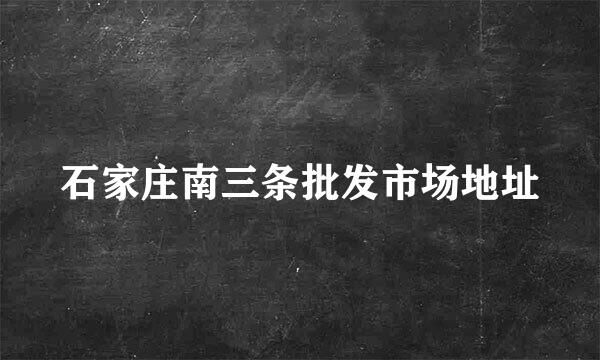 石家庄南三条批发市场地址